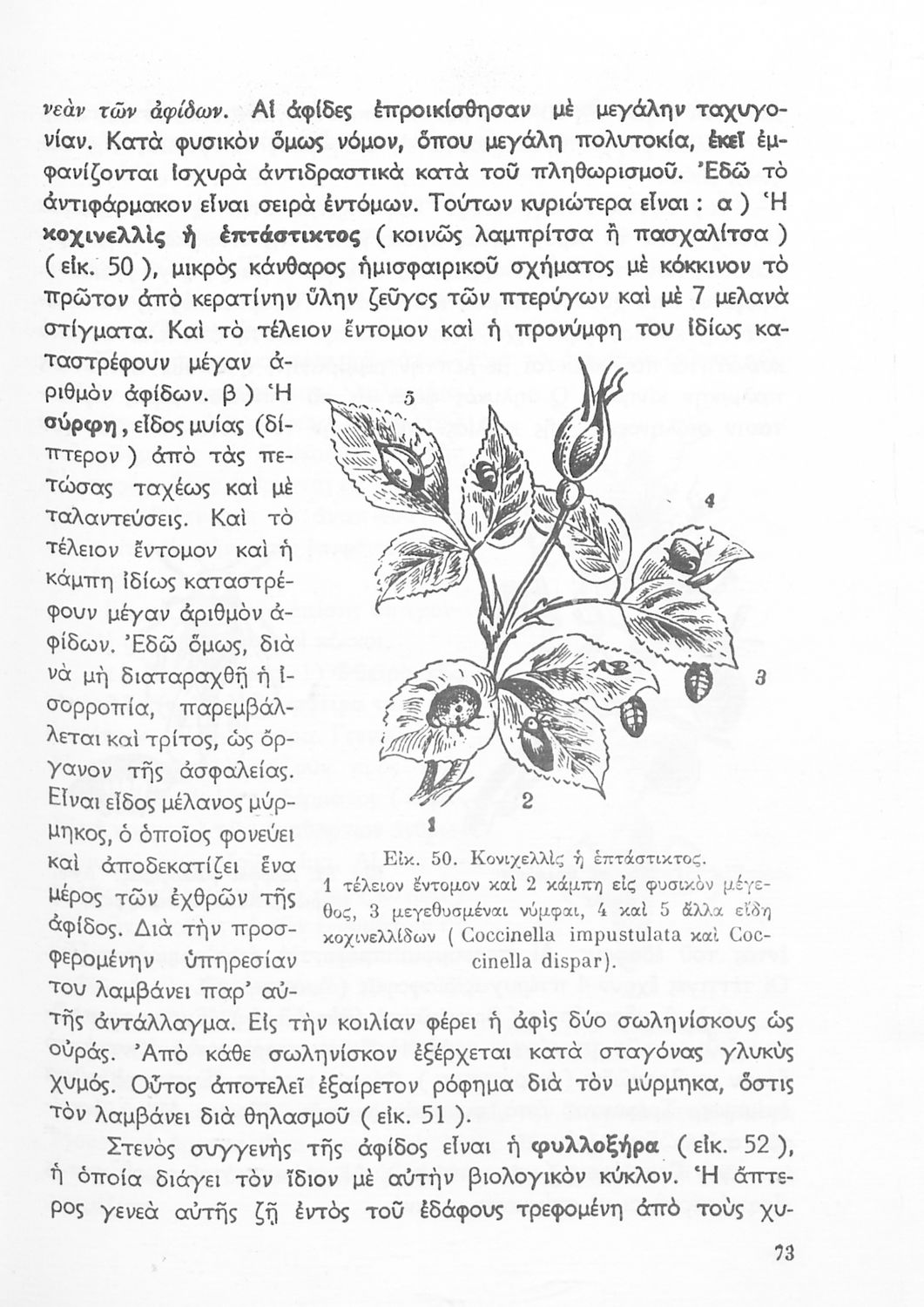 νεὰν τῶν ἀφίδων. Αἱ ἀφίδες ἐπροικίσθησαν μὲ μεγάλην ταχυγονίαν. Κατὰ φυσικὸν ὅμως νόμον, ὅπου μεγάλη πολυτοκία, ἐκεῖ ἐμφανίζονται ἰσχυρὰ ἀντιδραστικὰ κατὰ τοῦ πληθωρισμοῦ. Ἐδῶ τὸ ἀντιφάρμακον εἶναι σειρὰ ἐντόμων. Τούτων κυριώτερα εἶναι : α ) Ἡ κοχινελλὶς ἡ ἑπτάστικτος ( κοινῶς λαμπρίτσα ἢ πασχαλίτσα ) ( εἰκ. 50 ), μικρὸς κάνθαρος ἡμισφαιρικοῦ σχήματος μὲ κόκκινον τὸ πρῶτον ἀπὸ κερατίνην ὕλην ζεῦγος τῶν πτερύγων καὶ μὲ 7 μελανὰ στίγματα. Καὶ τὸ τέλειον ἔντομον καὶ ἡ προνύμφη του ἰδίως καταστρέφουν μέγαν ἀριθμὸν ἀφίδων. β ) Ἡ σύρφη, εἶδος μυίας (δίπτερον ) ἀπὸ τὰς πετώσας ταχέως καὶ μὲ ταλαντεύσεις. Καὶ τὸ τέλειον ἔντομον καὶ ἡ κάμπη ἰδίως καταστρέφουν μέγαν ἀριθμὸν ἀφίδων. Ἐδῶ ὅμως, διὰ νὰ μὴ διαταραχθῇ ἡ ἰσορροπία, παρεμβάλλεται καὶ τρίτος, ὡς ὄργανον τῆς ἀσφαλείας. Εἶναι εἶδος μέλανος μύρμηκος, ὁ ὁποῖος φονεύει καὶ ἀποδεκατίζει ἕνα μέρος τῶν ἐχθρῶν τῆς ἀφίδος. Διὰ τὴν προσφερομένην ὑπηρεσίαν του λαμβάνει παρ' αὐτῆς ἀντάλλαγμα. Εἰς τὴν κοιλίαν φέρει ἡ ἀφὶς δύο σωληνίσκους ὡς οὐράς. Ἀπὸ κάθε σωληνίσκον ἐξέρχεται κατὰ σταγόνας γλυκὺς χυμός. Οὗτος ἀποτελεῖ ἐξαίρετον ρόφημα διὰ τὸν μύρμηκα, ὅστις τὸν λαμβάνει διὰ θηλασμοῦ ( εἰκ. 51 ).

5

4

3

2

1

Εἰκ. 50. Κονιχελλὶς ἡ ἑπτάστικτος.
1 τέλειον ἔντομον καὶ 2 κάμπη εἰς φυσικὸν μέγεθος, 3 μεγεθυσμέναι νύμφαι, 4 καὶ 5 ἄλλα εἴδη κοχινελλίδων ( Coccinella impustulata καὶ Coccinella dispar).

Στενὸς συγγενὴς τῆς ἀφίδος εἶναι ἡ φυλλοξήρα ( εἰκ. 52 ), ἡ ὁποία διάγει τὸν ἴδιον μὲ αὐτὴν βιολογικὸν κύκλον. Ἡ ἄπτερος γενεὰ αὐτῆς ζῇ ἐντὸς τοῦ ἐδάφους τρεφομένη ἀπὸ τοὺς χυ-

73